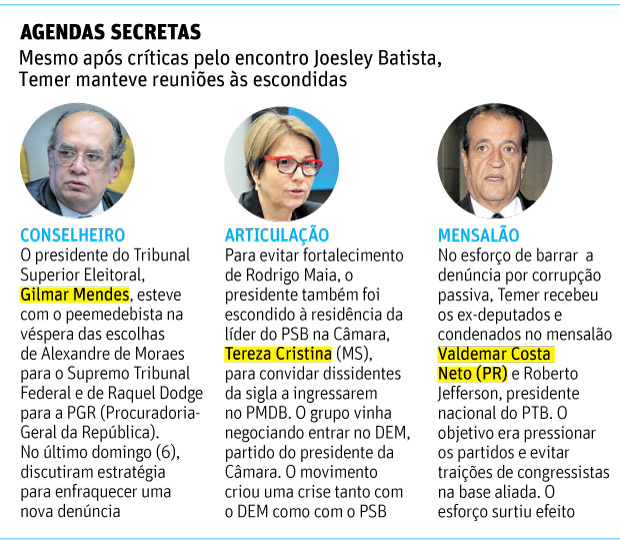 AGENDAS SECRETAS
Mesmo após críticas pelo encontro Joesley Batista, Temer manteve reuniões às escondidas

CONSELHEIRO
O presidente do Tribunal Superior Eleitoral, Gilmar Mendes, esteve com o peemedebista na véspera das escolhas de Alexandre de Moraes para o Supremo Tribunal Federal e de Raquel Dodge para a PGR (Procuradoria-Geral da República). No último domingo (6), discutiram estratégia para enfraquecer uma nova denúncia

ARTICULAÇÃO
Para evitar fortalecimento de Rodrigo Maia, o presidente também foi escondido à residência da líder do PSB na Câmara, Tereza Cristina (MS), para convidar dissidentes da sigla a ingressarem no PMDB. O grupo vinha negociando entrar no DEM, partido do presidente da Câmara. O movimento criou uma crise tanto com o DEM como com o PSB

MENSALÃO
No esforço de barrar a denúncia por corrupção passiva, Temer recebeu os ex-deputados e condenados no mensalão Valdemar Costa Neto (PR) e Roberto Jefferson, presidente nacional do PTB. O objetivo era pressionar os partidos e evitar traições de congressistas na base aliada. O esforço surtiu efeito